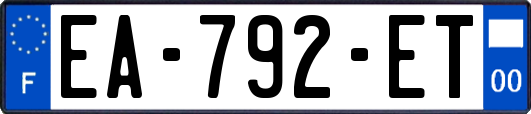 F
EA-792-ET
00